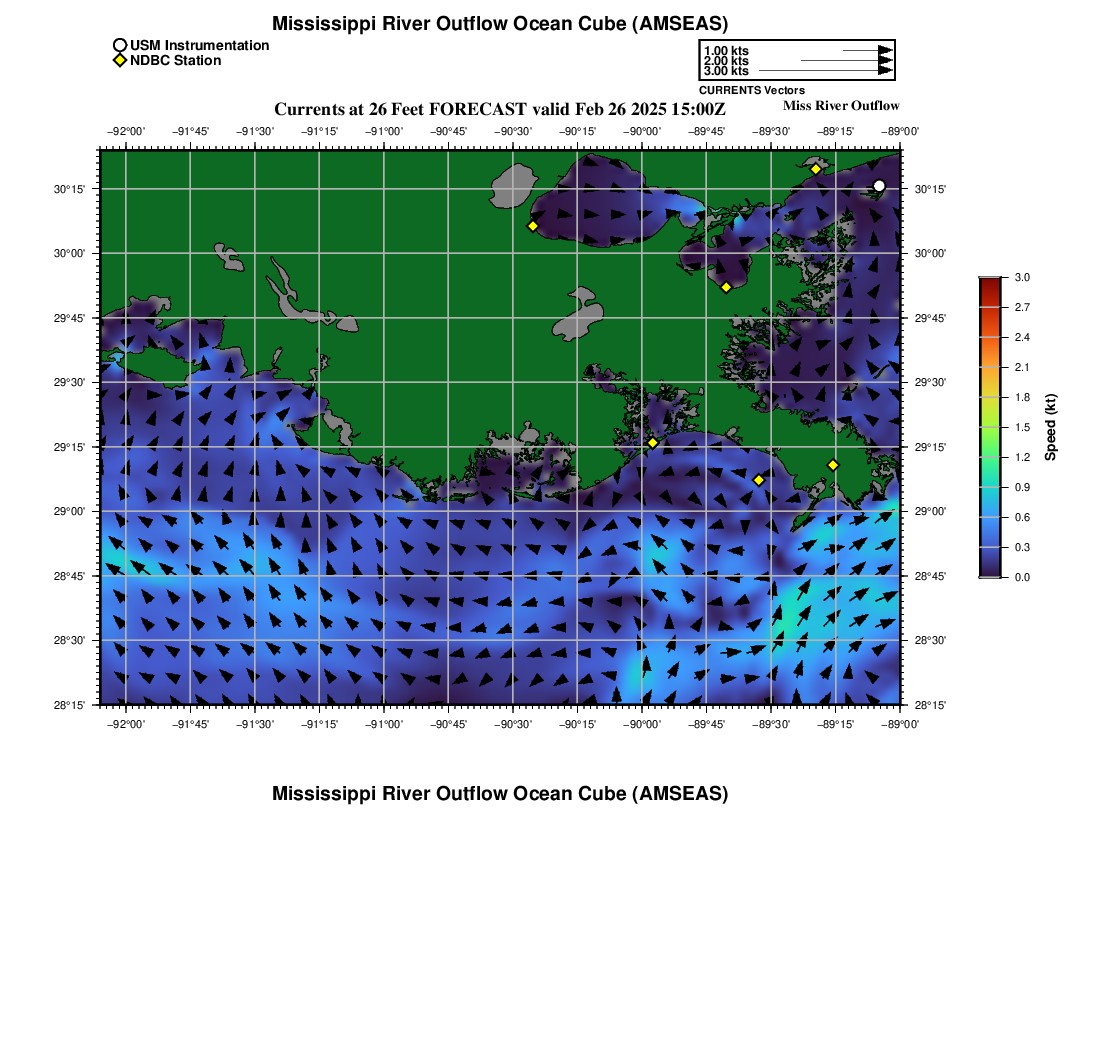 Mississippi River Outflow Ocean Cube (AMSEAS)

USM Instrumentation
NDBC Station

1.00 kts
2.00 kts
3.00 kts
CURRENTS Vectors

Currents at 26 Feet FORECAST valid Feb 26 2025 15:00Z

Miss River Outflow

−92°00' −91°45' −91°30' −91°15' −91°00' −90°45' −90°30' −90°15' −90°00' −89°45' −89°30' −89°15' −89°00'

30°15' 30°00' 29°45' 29°30' 29°15' 29°00' 28°45' 28°30' 28°15'

30°15' 30°00' 29°45' 29°30' 29°15' 29°00' 28°45' 28°30' 28°15'

−92°00' −91°45' −91°30' −91°15' −91°00' −90°45' −90°30' −90°15' −90°00' −89°45' −89°30' −89°15' −89°00'

3.0 2.7 2.4 2.1 1.8 1.5 1.2 0.9 0.6 0.3 0.0

Speed (kt)

Mississippi River Outflow Ocean Cube (AMSEAS)